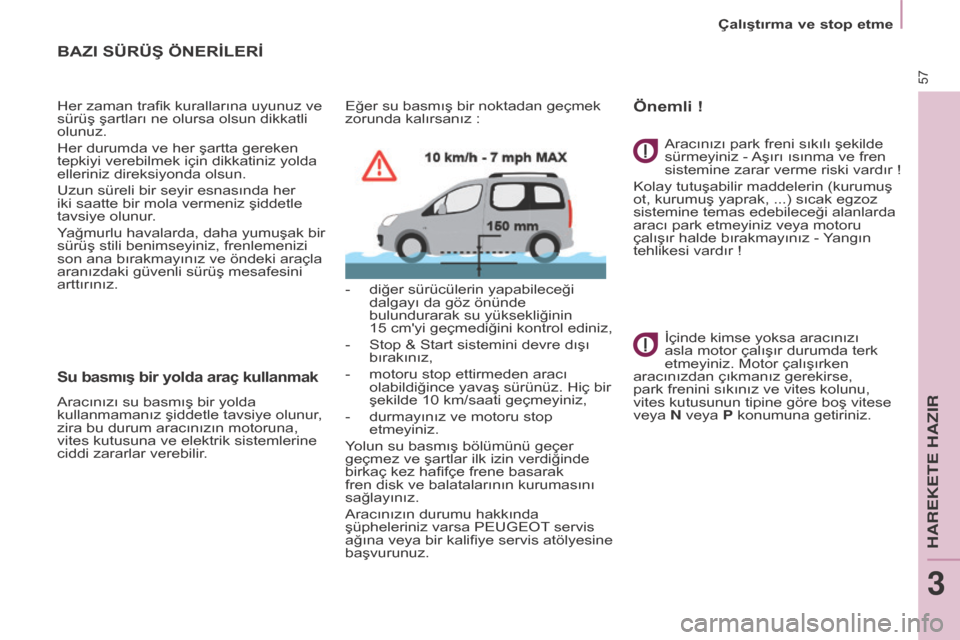 Çalıştırma ve stop etme

57

BAZI SÜRÜŞ ÖNERİLERİ

Her zaman trafik kurallarına uyunuz ve sürüş şartları ne olursa olsun dikkatli olunuz.

Her durumda ve her şartta gereken tepkiyi verebilmek için dikkatiniz yolda elleriniz direksiyonda olsun.

Uzun süreli bir seyir esnasında her iki saatte bir mola vermeniz şiddetle tavsiye olunur.

Yağmurlu havalarda, daha yumuşak bir sürüş stili benimseyiniz, frenlemenizi son ana bırakmayınız ve öndeki araçla aranızdaki güvenli sürüş mesafesini arttırınız.

Su basmış bir yolda araç kullanmak

Aracınızı su basmış bir yolda kullanmamanız şiddetle tavsiye olunur, zira bu durum aracınızın motoruna, vites kutusuna ve elektrik sistemlerine ciddi zararlar verebilir.

Eğer su basmış bir noktadan geçmek zorunda kalırsanız :

10 km/h - 7 mph MAX

150 mm

- diğer sürücülerin yapabileceği dalgayı da göz önünde bulundurarak su yüksekliğinin 15 cm'yi geçmediğini kontrol ediniz,
- Stop & Start sistemini devre dışı bırakınız,
- motoru stop ettirmeden aracı olabildiğince yavaş sürünüz. Hiç bir şekilde 10 km/saati geçmeyiniz,
- durmayınız ve motoru stop etmeyiniz.

Yolun su basmış bölümünü geçer geçmez ve şartlar ilk izin verdiğinde birkaç kez hafifçe frene basarak fren disk ve balatalarının kurumasını sağlayınız.

Aracınızın durumu hakkında şüpheleriniz varsa PEUGEOT servis ağına veya bir kalifiye servis atölyesine başvurunuz.

Önemli !

Aracınızı park freni sıkılı şekilde sürmeyiniz - Aşırı ısınma ve fren sistemine zarar verme riski vardır !

Kolay tutuşabilir maddelerin (kurumuş ot, kurumuş yaprak, ...) sıcak egzoz sistemine temas edebileceği alanlarda aracı park etmeyiniz veya motoru çalışır halde bırakmayınız - Yangın tehlikesi vardır !

İçinde kimse yoksa aracınızı asla motor çalışır durumda terk etmeyiniz. Motor çalışırken aracınızdan çıkmanız gerekirse, park frenini sıkınız ve vites kolunu, vites kutusunun tipine göre boş vitese veya N veya P konumuna getiriniz.

HAREKETE HAZIR

3

carmanualsonline.info